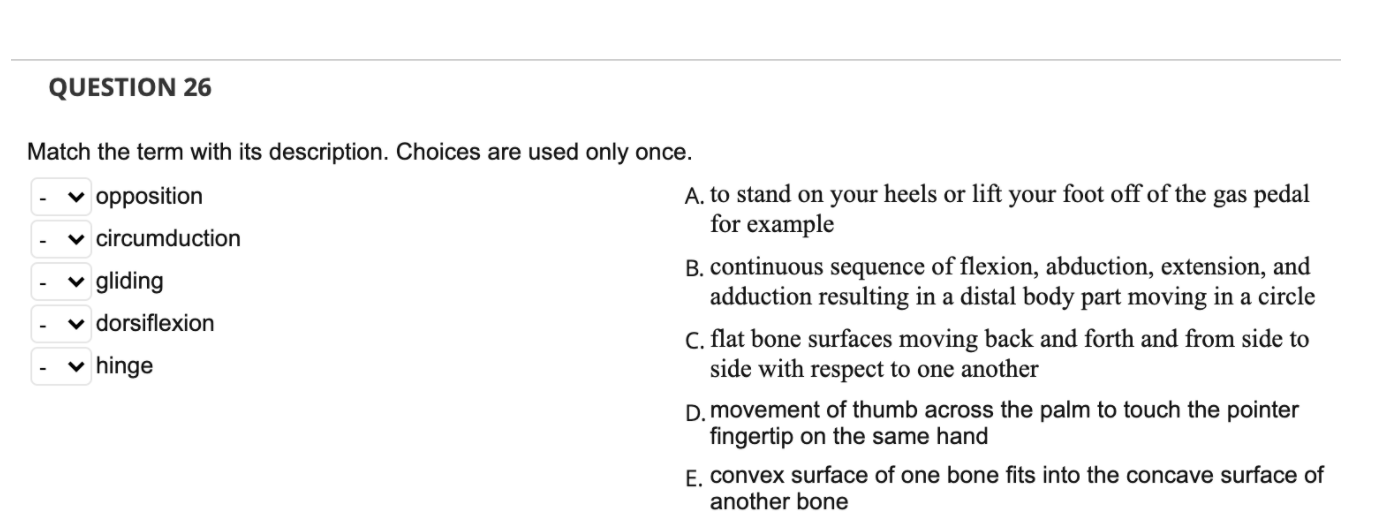 QUESTION 26

Match the term with its description. Choices are used only once.

- opposition
- circumduction
- gliding
- dorsiflexion
- hinge

A. to stand on your heels or lift your foot off of the gas pedal for example

B. continuous sequence of flexion, abduction, extension, and adduction resulting in a distal body part moving in a circle

C. flat bone surfaces moving back and forth and from side to side with respect to one another

D. movement of thumb across the palm to touch the pointer fingertip on the same hand

E. convex surface of one bone fits into the concave surface of another bone